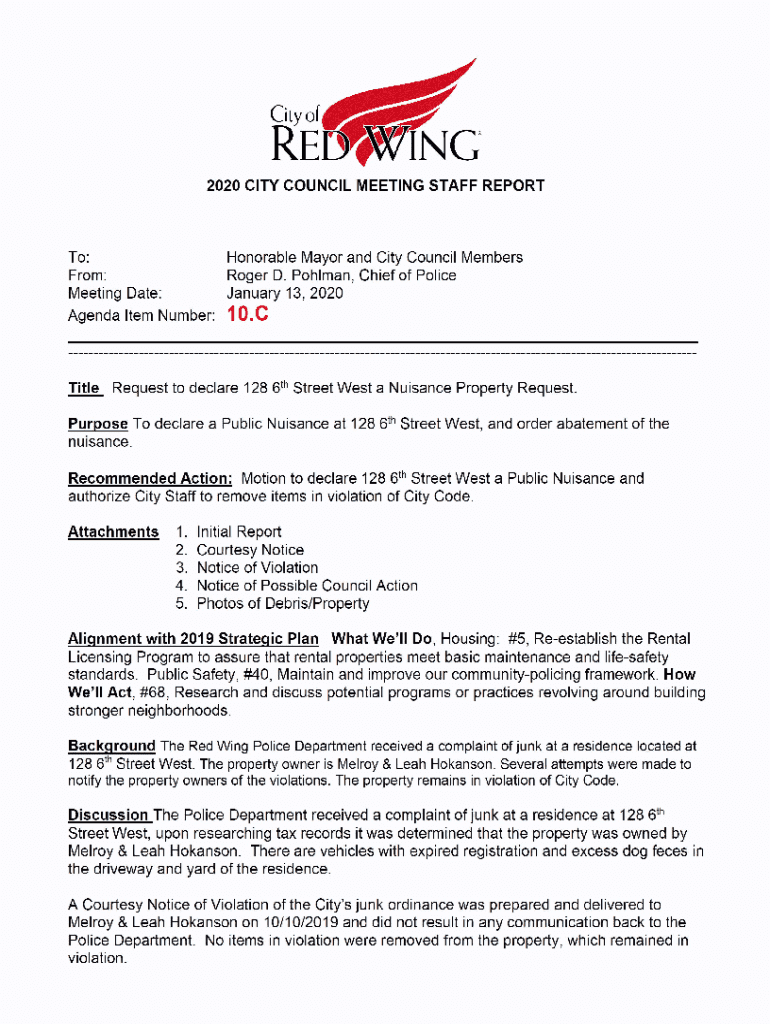 City of
RED WING

2020 CITY COUNCIL MEETING STAFF REPORT

To: Honorable Mayor and City Council Members
From: Roger D. Pohlman, Chief of Police
Meeting Date: January 13, 2020
Agenda Item Number: 10.C

Title Request to declare 128 6$^{th}$ Street West a Nuisance Property Request.

Purpose To declare a Public Nuisance at 128 6$^{th}$ Street West, and order abatement of the nuisance.

Recommended Action: Motion to declare 128 6$^{th}$ Street West a Public Nuisance and authorize City Staff to remove items in violation of City Code.

Attachments 1. Initial Report
2. Courtesy Notice
3. Notice of Violation
4. Notice of Possible Council Action
5. Photos of Debris/Property

Alignment with 2019 Strategic Plan What We'll Do, Housing: #5, Re-establish the Rental Licensing Program to assure that rental properties meet basic maintenance and life-safety standards. Public Safety, #40, Maintain and improve our community-policing framework. How We'll Act, #68, Research and discuss potential programs or practices revolving around building stronger neighborhoods.

Background The Red Wing Police Department received a complaint of junk at a residence located at 128 6$^{th}$ Street West. The property owner is Melroy & Leah Hokanson. Several attempts were made to notify the property owners of the violations. The property remains in violation of City Code.

Discussion The Police Department received a complaint of junk at a residence at 128 6$^{th}$ Street West, upon researching tax records it was determined that the property was owned by Melroy & Leah Hokanson. There are vehicles with expired registration and excess dog feces in the driveway and yard of the residence.

A Courtesy Notice of Violation of the City's junk ordinance was prepared and delivered to Melroy & Leah Hokanson on 10/10/2019 and did not result in any communication back to the Police Department. No items in violation were removed from the property, which remained in violation.